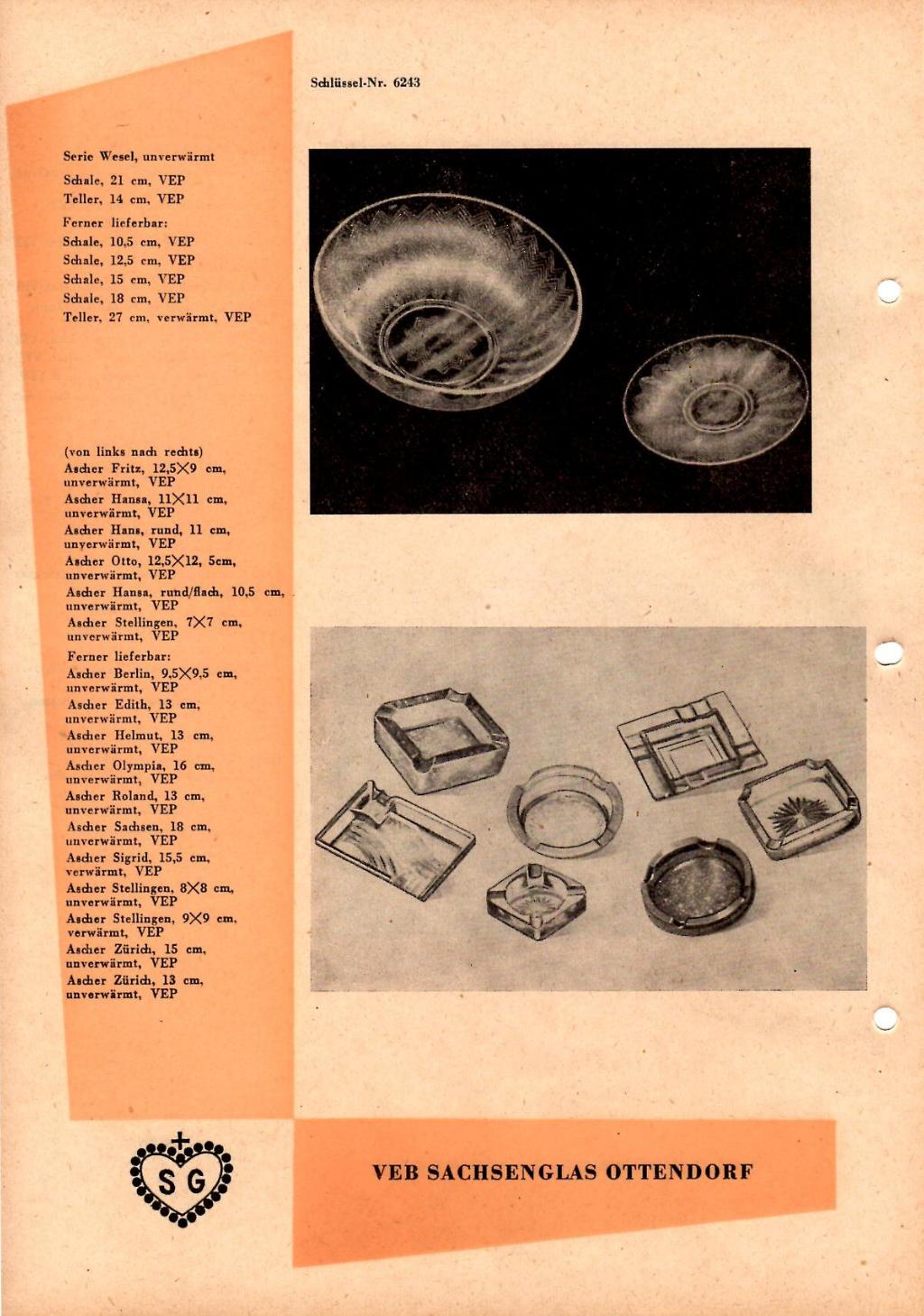 Schlüssel-Nr. 6243

Serie Wesel, unverwärmt
Schale, 21 cm, VEP
Teller, 14 cm, VEP
Ferner lieferbar:
Schale, 10,5 cm, VEP
Schale, 12,5 cm, VEP
Schale, 15 cm, VEP
Schale, 18 cm, VEP
Teller, 27 cm, verwärmt, VEP

(von links nach rechts)
Ascher Fritz, 12,5×9 cm, unverwärmt, VEP
Ascher Hansa, 11×11 cm, unverwärmt, VEP
Ascher Hans, rund, 11 cm, unverwärmt, VEP
Ascher Otto, 12,5×12, 5cm, unverwärmt, VEP
Ascher Hansa, rund/flach, 10,5 cm, unverwärmt, VEP
Ascher Stellingen, 7×7 cm, unverwärmt, VEP
Ferner lieferbar:
Ascher Berlin, 9,5×9,5 cm, unverwärmt, VEP
Ascher Edith, 13 cm, unverwärmt, VEP
Ascher Helmut, 13 cm, unverwärmt, VEP
Ascher Olympia, 16 cm, unverwärmt, VEP
Ascher Roland, 13 cm, unverwärmt, VEP
Ascher Sachsen, 18 cm, unverwärmt, VEP
Ascher Sigrid, 15,5 cm, verwärmt, VEP
Ascher Stellingen, 8×8 cm, unverwärmt, VEP
Ascher Stellingen, 9×9 cm, verwärmt, VEP
Ascher Zürich, 15 cm, unverwärmt, VEP
Ascher Zürich, 13 cm, unverwärmt, VEP

S G

VEB SACHSENGLAS OTTENDORF